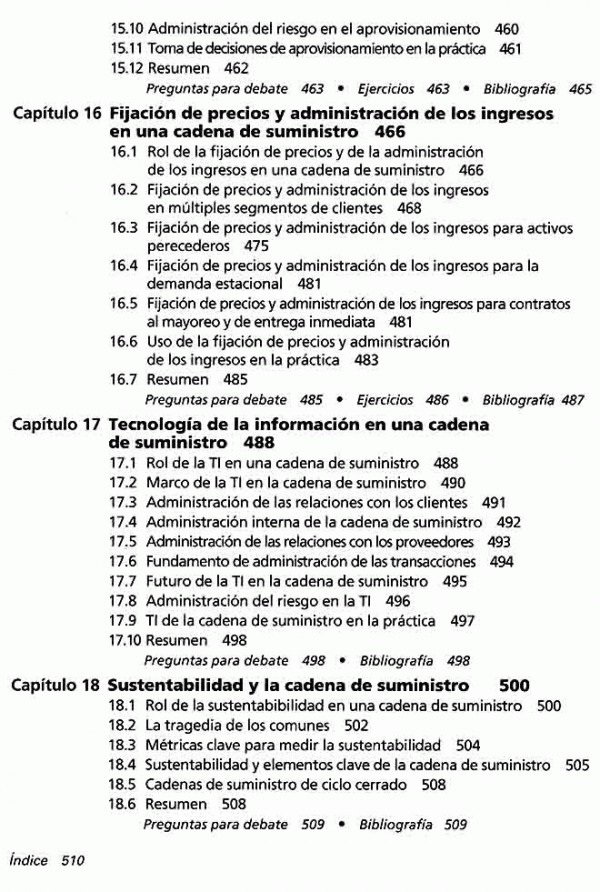 15.10 Administración del riesgo en el aprovisionamiento 460
15.11 Toma de decisiones de aprovisionamiento en la práctica 461
15.12 Resumen 462
Preguntas para debate 463 • Ejercicios 463 • Bibliografía 465

Capítulo 16 Fijación de precios y administración de los ingresos en una cadena de suministro 466
16.1 Rol de la fijación de precios y de la administración de los ingresos en una cadena de suministro 466
16.2 Fijación de precios y administración de los ingresos en múltiples segmentos de clientes 468
16.3 Fijación de precios y administración de los ingresos para activos perecederos 475
16.4 Fijación de precios y administración de los ingresos para la demanda estacional 481
16.5 Fijación de precios y administración de los ingresos para contratos al mayoreo y de entrega inmediata 481
16.6 Uso de la fijación de precios y administración de los ingresos en la práctica 483
16.7 Resumen 485
Preguntas para debate 485 • Ejercicios 486 • Bibliografía 487

Capítulo 17 Tecnología de la información en una cadena de suministro 488
17.1 Rol de la TI en una cadena de suministro 488
17.2 Marco de la TI en la cadena de suministro 490
17.3 Administración de las relaciones con los clientes 491
17.4 Administración interna de la cadena de suministro 492
17.5 Administración de las relaciones con los proveedores 493
17.6 Fundamento de administración de las transacciones 494
17.7 Futuro de la TI en la cadena de suministro 495
17.8 Administración del riesgo en la TI 496
17.9 TI de la cadena de suministro en la práctica 497
17.10 Resumen 498
Preguntas para debate 498 • Bibliografía 498

Capítulo 18 Sustentabilidad y la cadena de suministro 500
18.1 Rol de la sustentabibilidad en una cadena de suministro 500
18.2 La tragedia de los comunes 502
18.3 Métricas clave para medir la sustentabilidad 504
18.4 Sustentabilidad y elementos clave de la cadena de suministro 505
18.5 Cadenas de suministro de ciclo cerrado 508
18.6 Resumen 508
Preguntas para debate 509 • Bibliografía 509

Índice 510